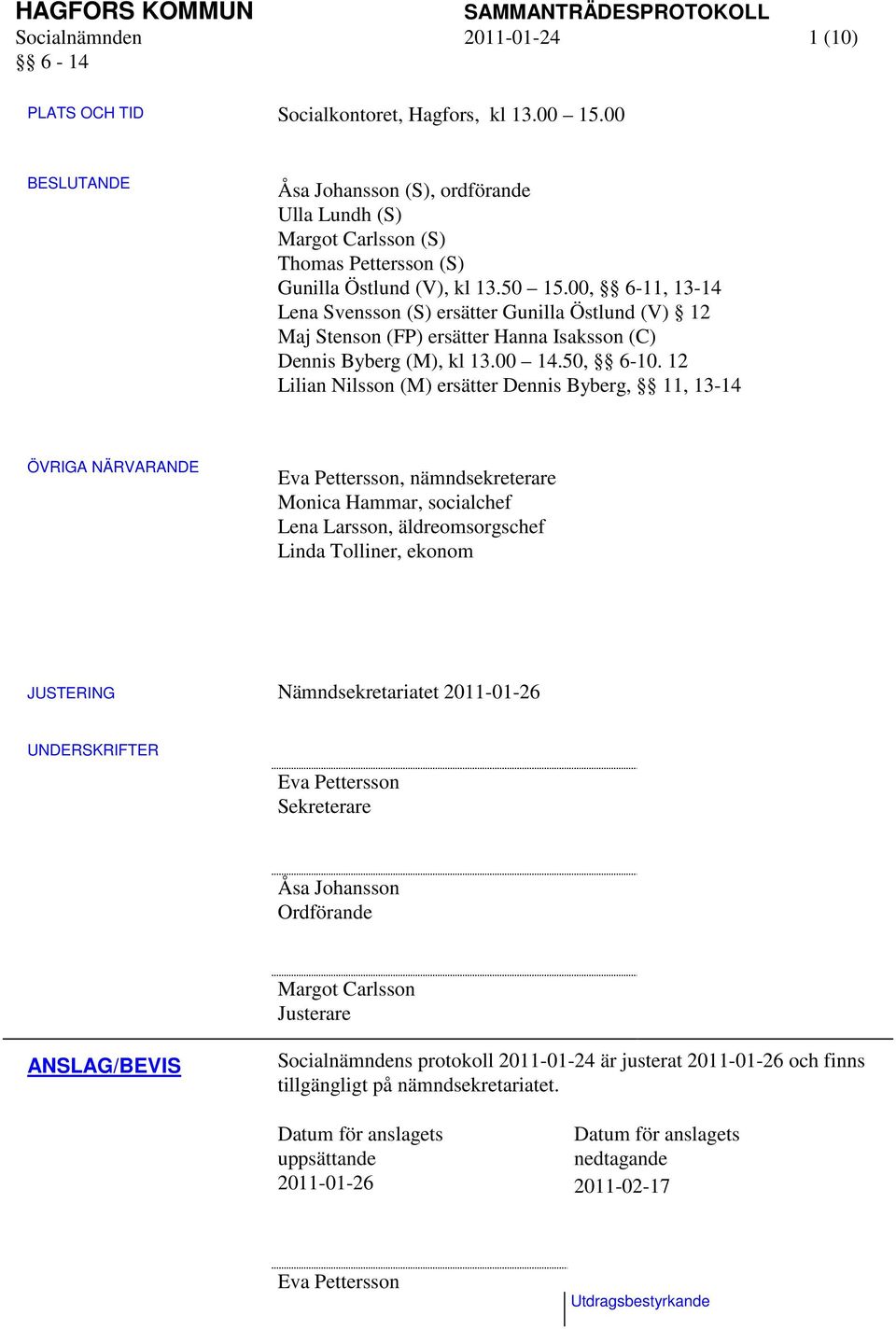 HAGFORS KOMMUN SAMMANTRÄDESPROTOKOLL
Socialnämnden 2011-01-24 1 (10)
§§ 6 - 14

PLATS OCH TID Socialkontoret, Hagfors, kl 13.00 – 15.00

BESLUTANDE Åsa Johansson (S), ordförande
Ulla Lundh (S)
Margot Carlsson (S)
Thomas Pettersson (S)
Gunilla Östlund (V), kl 13.50 – 15.00, §§ 6-11, 13-14
Lena Svensson (S) ersätter Gunilla Östlund (V) § 12
Maj Stenson (FP) ersätter Hanna Isaksson (C)
Dennis Byberg (M), kl 13.00 – 14.50, §§ 6-10. 12
Lilian Nilsson (M) ersätter Dennis Byberg, §§ 11, 13-14

ÖVRIGA NÄRVARANDE Eva Pettersson, nämndsekreterare
Monica Hammar, socialchef
Lena Larsson, äldreomsorgschef
Linda Tolliner, ekonom

JUSTERING Nämndsekretariatet 2011-01-26

UNDERSKRIFTER

Eva Pettersson
Sekreterare

Åsa Johansson
Ordförande

Margot Carlsson
Justerare

ANSLAG/BEVIS Socialnämndens protokoll 2011-01-24 är justerat 2011-01-26 och finns tillgängligt på nämndsekretariatet.

Datum för anslagets uppsättande
2011-01-26

Datum för anslagets nedtagande
2011-02-17

Eva Pettersson

Utdragsbestyrkande